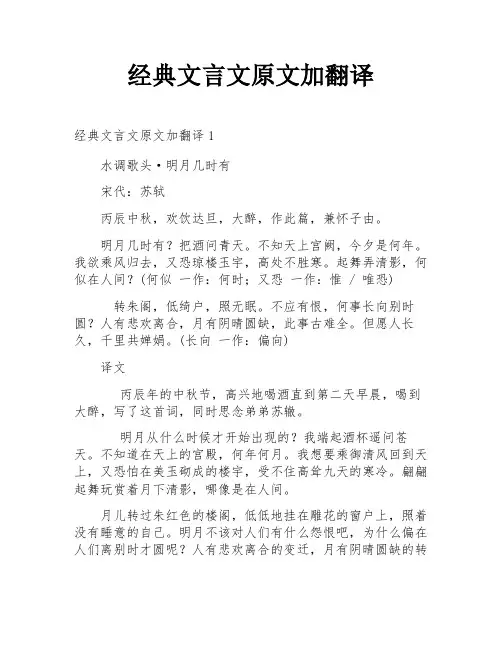 经典文言文原文加翻译

经典文言文原文加翻译 1

水调歌头·明月几时有

宋代：苏轼

丙辰中秋，欢饮达旦，大醉，作此篇，兼怀子由。

明月几时有？把酒问青天。不知天上宫阙，今夕是何年。我欲乘风归去，又恐琼楼玉宇，高处不胜寒。起舞弄清影，何似在人间？(何似 一作：何时；又恐 一作：惟 / 唯恐)

转朱阁，低绮户，照无眠。不应有恨，何事长向别时圆？人有悲欢离合，月有阴晴圆缺，此事古难全。但愿人长久，千里共婵娟。(长向 一作：偏向)

译文

丙辰年的中秋节，高兴地喝酒直到第二天早晨，喝到大醉，写了这首词，同时思念弟弟苏辙。

明月从什么时候才开始出现的？我端起酒杯遥问苍天。不知道在天上的宫殿，何年何月。我想要乘御清风回到天上，又恐怕在美玉砌成的楼宇，受不住高耸九天的寒冷。翩翩起舞玩赏着月下清影，哪像是在人间。

月儿转过朱红色的楼阁，低低地挂在雕花的窗户上，照着没有睡意的自己。明月不该对人们有什么怨恨吧，为什么偏在人们离别时才圆呢？人有悲欢离合的变迁，月有阴晴圆缺的转